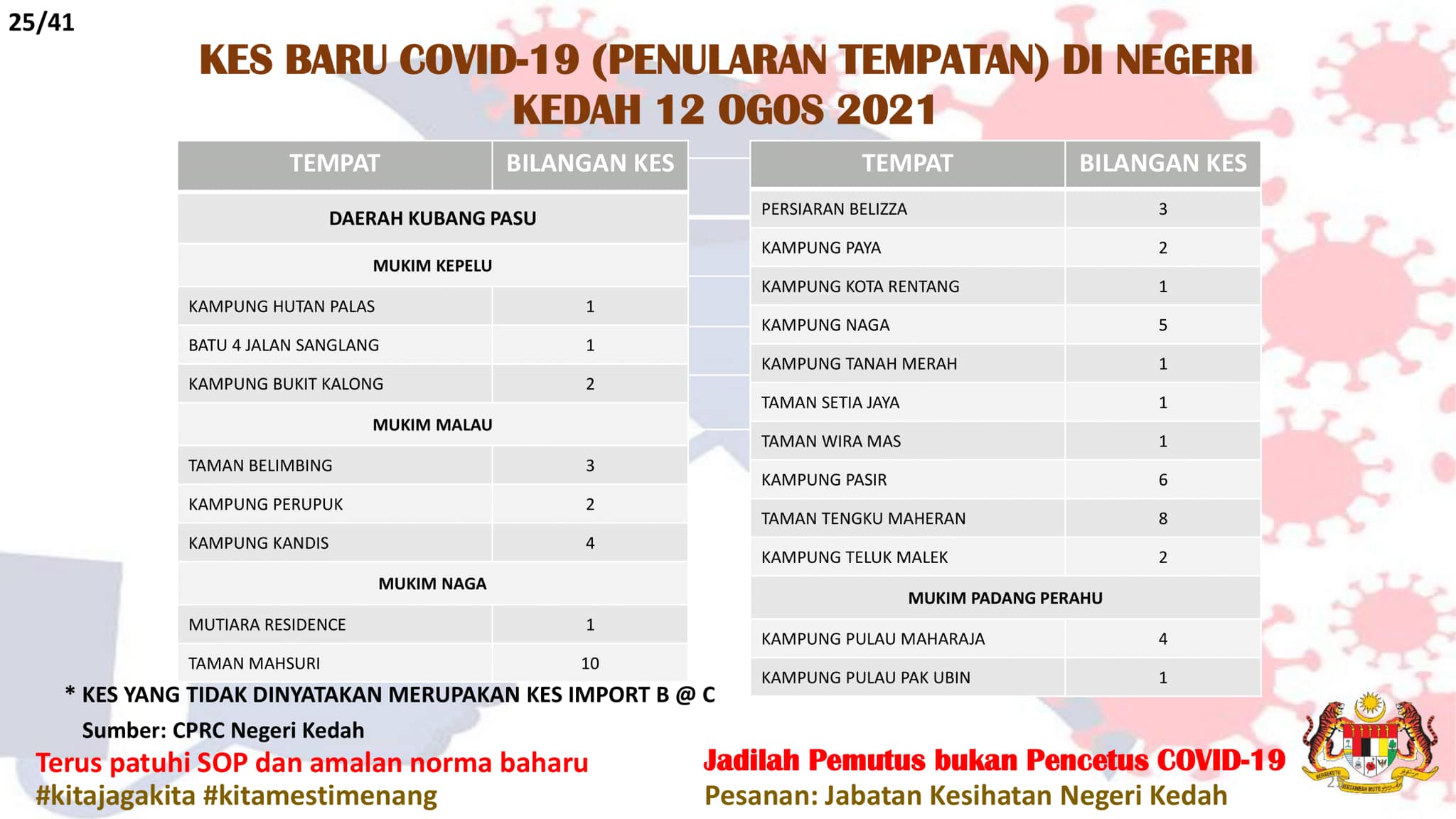 25/41

KES BARU COVID-19 (PENULARAN TEMPATAN) DI NEGERI KEDAH 12 OGOS 2021

| TEMPAT | BILANGAN KES |
|---|---|
| DAERAH KUBANG PASU | |
| MUKIM KEPELU | |
| KAMPUNG HUTAN PALAS | 1 |
| BATU 4 JALAN SANGLANG | 1 |
| KAMPUNG BUKIT KALONG | 2 |
| MUKIM MALAU | |
| TAMAN BELIMBING | 3 |
| KAMPUNG PERUPUK | 2 |
| KAMPUNG KANDIS | 4 |
| MUKIM NAGA | |
| MUTIARA RESIDENCE | 1 |
| TAMAN MAHSURI | 10 |

| TEMPAT | BILANGAN KES |
|---|---|
| PERSIARAN BELIZZA | 3 |
| KAMPUNG PAYA | 2 |
| KAMPUNG KOTA RENTANG | 1 |
| KAMPUNG NAGA | 5 |
| KAMPUNG TANAH MERAH | 1 |
| TAMAN SETIA JAYA | 1 |
| TAMAN WIRA MAS | 1 |
| KAMPUNG PASIR | 6 |
| TAMAN TENGKU MAHERAN | 8 |
| KAMPUNG TELUK MALEK | 2 |
| MUKIM PADANG PERAHU | |
| KAMPUNG PULAU MAHARAJA | 4 |
| KAMPUNG PULAU PAK UBIN | 1 |

* KES YANG TIDAK DINYATAKAN MERUPAKAN KES IMPORT B @ C
Sumber: CPRC Negeri Kedah

Terus patuhi SOP dan amalan norma baharu
#kitajagakita #kitamestimenang

Jadilah Pemutus bukan Pencetus COVID-19
Pesanan: Jabatan Kesihatan Negeri Kedah